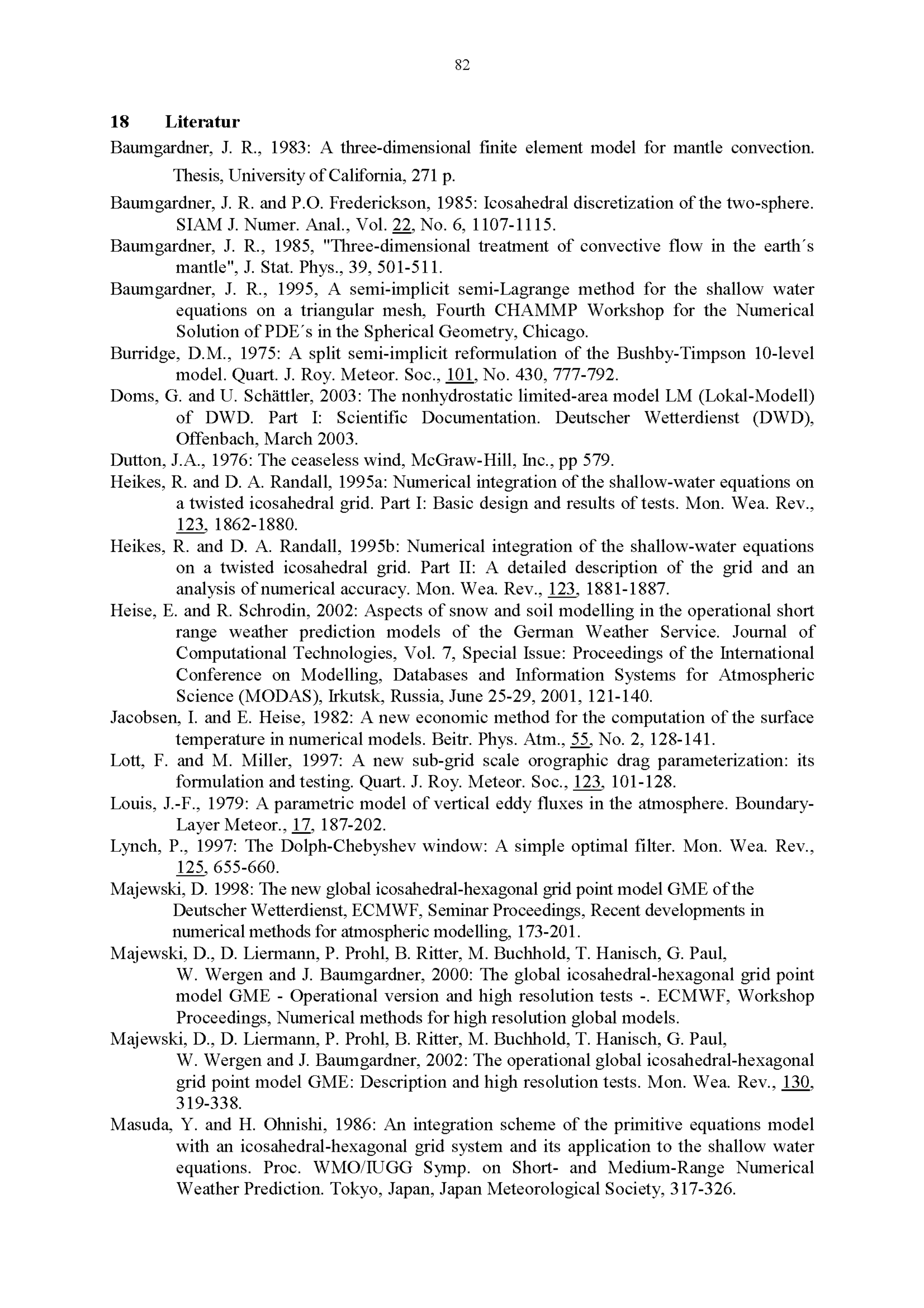 82

18 Literatur

Baumgardner, J. R., 1983: A three-dimensional finite element model for mantle convection. Thesis, University of California, 271 p.

Baumgardner, J. R. and P.O. Frederickson, 1985: Icosahedral discretization of the two-sphere. SIAM J. Numer. Anal., Vol. 22, No. 6, 1107-1115.

Baumgardner, J. R., 1985, "Three-dimensional treatment of convective flow in the earth´s mantle", J. Stat. Phys., 39, 501-511.

Baumgardner, J. R., 1995, A semi-implicit semi-Lagrange method for the shallow water equations on a triangular mesh, Fourth CHAMMP Workshop for the Numerical Solution of PDE´s in the Spherical Geometry, Chicago.

Burridge, D.M., 1975: A split semi-implicit reformulation of the Bushby-Timpson 10-level model. Quart. J. Roy. Meteor. Soc., 101, No. 430, 777-792.

Doms, G. and U. Schättler, 2003: The nonhydrostatic limited-area model LM (Lokal-Modell) of DWD. Part I: Scientific Documentation. Deutscher Wetterdienst (DWD), Offenbach, March 2003.

Dutton, J.A., 1976: The ceaseless wind, McGraw-Hill, Inc., pp 579.

Heikes, R. and D. A. Randall, 1995a: Numerical integration of the shallow-water equations on a twisted icosahedral grid. Part I: Basic design and results of tests. Mon. Wea. Rev., 123, 1862-1880.

Heikes, R. and D. A. Randall, 1995b: Numerical integration of the shallow-water equations on a twisted icosahedral grid. Part II: A detailed description of the grid and an analysis of numerical accuracy. Mon. Wea. Rev., 123, 1881-1887.

Heise, E. and R. Schrodin, 2002: Aspects of snow and soil modelling in the operational short range weather prediction models of the German Weather Service. Journal of Computational Technologies, Vol. 7, Special Issue: Proceedings of the International Conference on Modelling, Databases and Information Systems for Atmospheric Science (MODAS), Irkutsk, Russia, June 25-29, 2001, 121-140.

Jacobsen, I. and E. Heise, 1982: A new economic method for the computation of the surface temperature in numerical models. Beitr. Phys. Atm., 55, No. 2, 128-141.

Lott, F. and M. Miller, 1997: A new sub-grid scale orographic drag parameterization: its formulation and testing. Quart. J. Roy. Meteor. Soc., 123, 101-128.

Louis, J.-F., 1979: A parametric model of vertical eddy fluxes in the atmosphere. Boundary-Layer Meteor., 17, 187-202.

Lynch, P., 1997: The Dolph-Chebyshev window: A simple optimal filter. Mon. Wea. Rev., 125, 655-660.

Majewski, D. 1998: The new global icosahedral-hexagonal grid point model GME of the Deutscher Wetterdienst, ECMWF, Seminar Proceedings, Recent developments in numerical methods for atmospheric modelling, 173-201.

Majewski, D., D. Liermann, P. Prohl, B. Ritter, M. Buchhold, T. Hanisch, G. Paul, W. Wergen and J. Baumgardner, 2000: The global icosahedral-hexagonal grid point model GME - Operational version and high resolution tests -. ECMWF, Workshop Proceedings, Numerical methods for high resolution global models.

Majewski, D., D. Liermann, P. Prohl, B. Ritter, M. Buchhold, T. Hanisch, G. Paul, W. Wergen and J. Baumgardner, 2002: The operational global icosahedral-hexagonal grid point model GME: Description and high resolution tests. Mon. Wea. Rev., 130, 319-338.

Masuda, Y. and H. Ohnishi, 1986: An integration scheme of the primitive equations model with an icosahedral-hexagonal grid system and its application to the shallow water equations. Proc. WMO/IUGG Symp. on Short- and Medium-Range Numerical Weather Prediction. Tokyo, Japan, Japan Meteorological Society, 317-326.